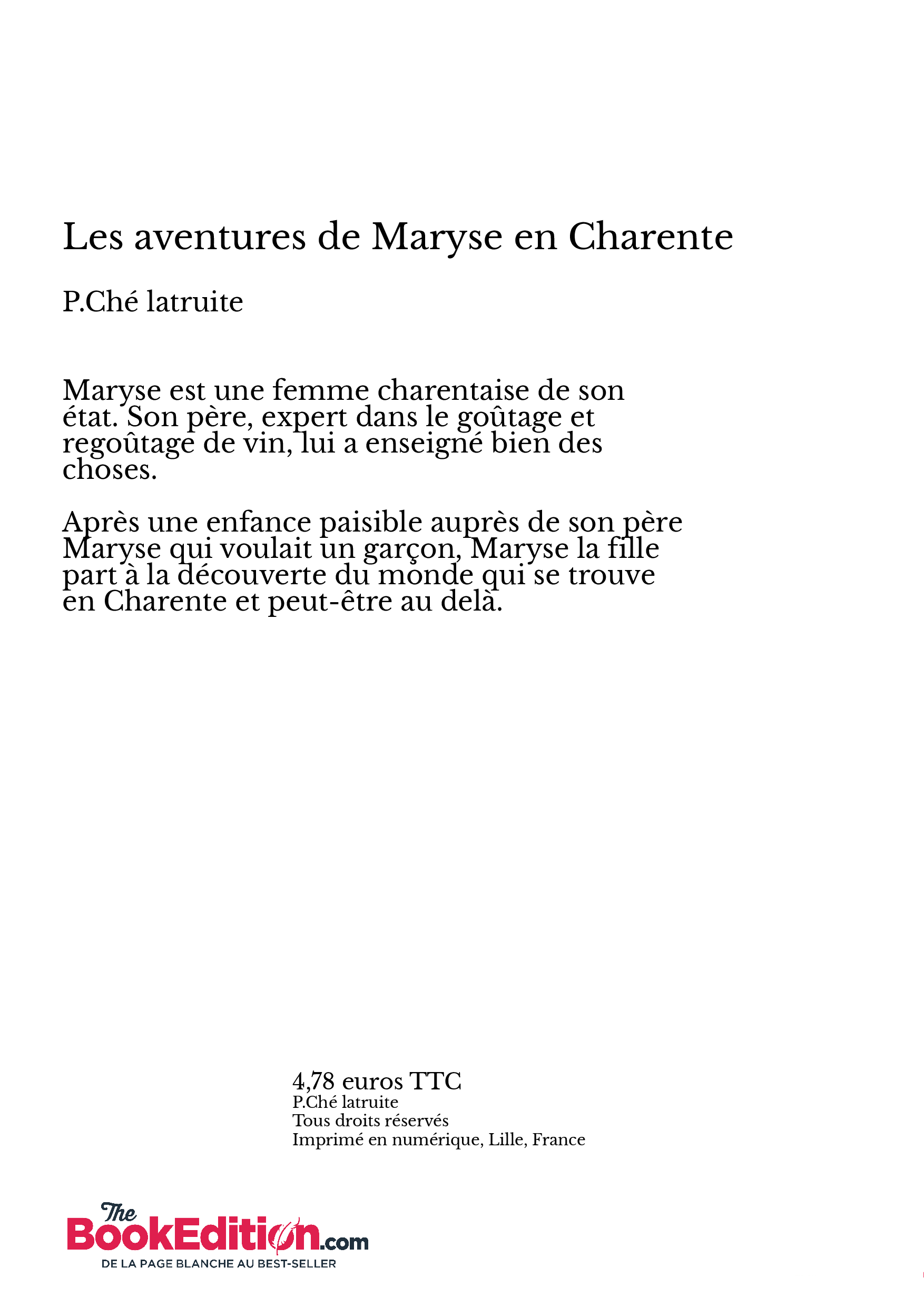 Les aventures de Maryse en Charente

P.Ché latruite

Maryse est une femme charentaise de son état. Son père, expert dans le goûtage et regoûtage de vin, lui a enseigné bien des choses.

Après une enfance paisible auprès de son père Maryse qui voulait un garçon, Maryse la fille part à la découverte du monde qui se trouve en Charente et peut-être au delà.

4,78 euros TTC
P.Ché latruite
Tous droits réservés
Imprimé en numérique, Lille, France

The BookEdition.com
DE LA PAGE BLANCHE AU BEST-SELLER